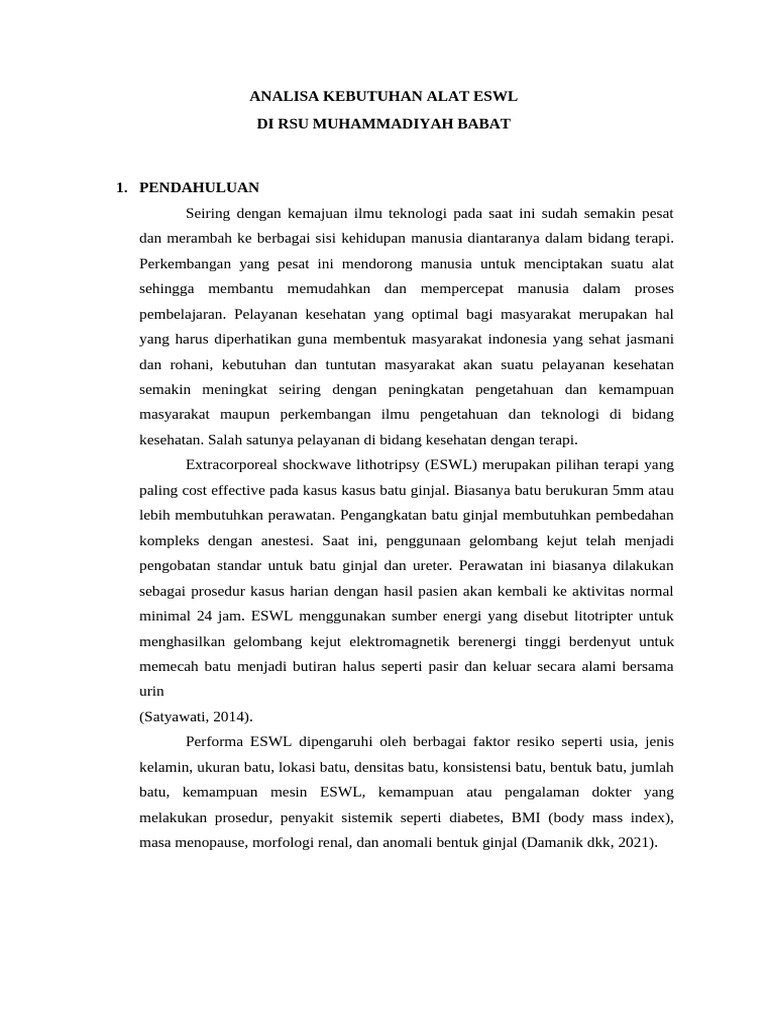 ANALISA KEBUTUHAN ALAT ESWL
DI RSU MUHAMMADIYAH BABAT

1. PENDAHULUAN

Seiring dengan kemajuan ilmu teknologi pada saat ini sudah semakin pesat dan merambah ke berbagai sisi kehidupan manusia diantaranya dalam bidang terapi. Perkembangan yang pesat ini mendorong manusia untuk menciptakan suatu alat sehingga membantu memudahkan dan mempercepat manusia dalam proses pembelajaran. Pelayanan kesehatan yang optimal bagi masyarakat merupakan hal yang harus diperhatikan guna membentuk masyarakat indonesia yang sehat jasmani dan rohani, kebutuhan dan tuntutan masyarakat akan suatu pelayanan kesehatan semakin meningkat seiring dengan peningkatan pengetahuan dan kemampuan masyarakat maupun perkembangan ilmu pengetahuan dan teknologi di bidang kesehatan. Salah satunya pelayanan di bidang kesehatan dengan terapi.

Extracorporeal shockwave lithotripsy (ESWL) merupakan pilihan terapi yang paling cost effective pada kasus kasus batu ginjal. Biasanya batu berukuran 5mm atau lebih membutuhkan perawatan. Pengangkatan batu ginjal membutuhkan pembedahan kompleks dengan anestesi. Saat ini, penggunaan gelombang kejut telah menjadi pengobatan standar untuk batu ginjal dan ureter. Perawatan ini biasanya dilakukan sebagai prosedur kasus harian dengan hasil pasien akan kembali ke aktivitas normal minimal 24 jam. ESWL menggunakan sumber energi yang disebut litotripter untuk menghasilkan gelombang kejut elektromagnetik berenergi tinggi berdenyut untuk memecah batu menjadi butiran halus seperti pasir dan keluar secara alami bersama urin
(Satyawati, 2014).

Performa ESWL dipengaruhi oleh berbagai faktor resiko seperti usia, jenis kelamin, ukuran batu, lokasi batu, densitas batu, konsistensi batu, bentuk batu, jumlah batu, kemampuan mesin ESWL, kemampuan atau pengalaman dokter yang melakukan prosedur, penyakit sistemik seperti diabetes, BMI (body mass index), masa menopause, morfologi renal, dan anomali bentuk ginjal (Damanik dkk, 2021).